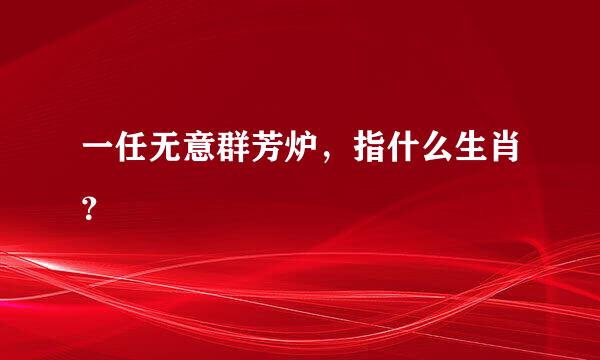 一任无意群芳炉，指什么生肖？